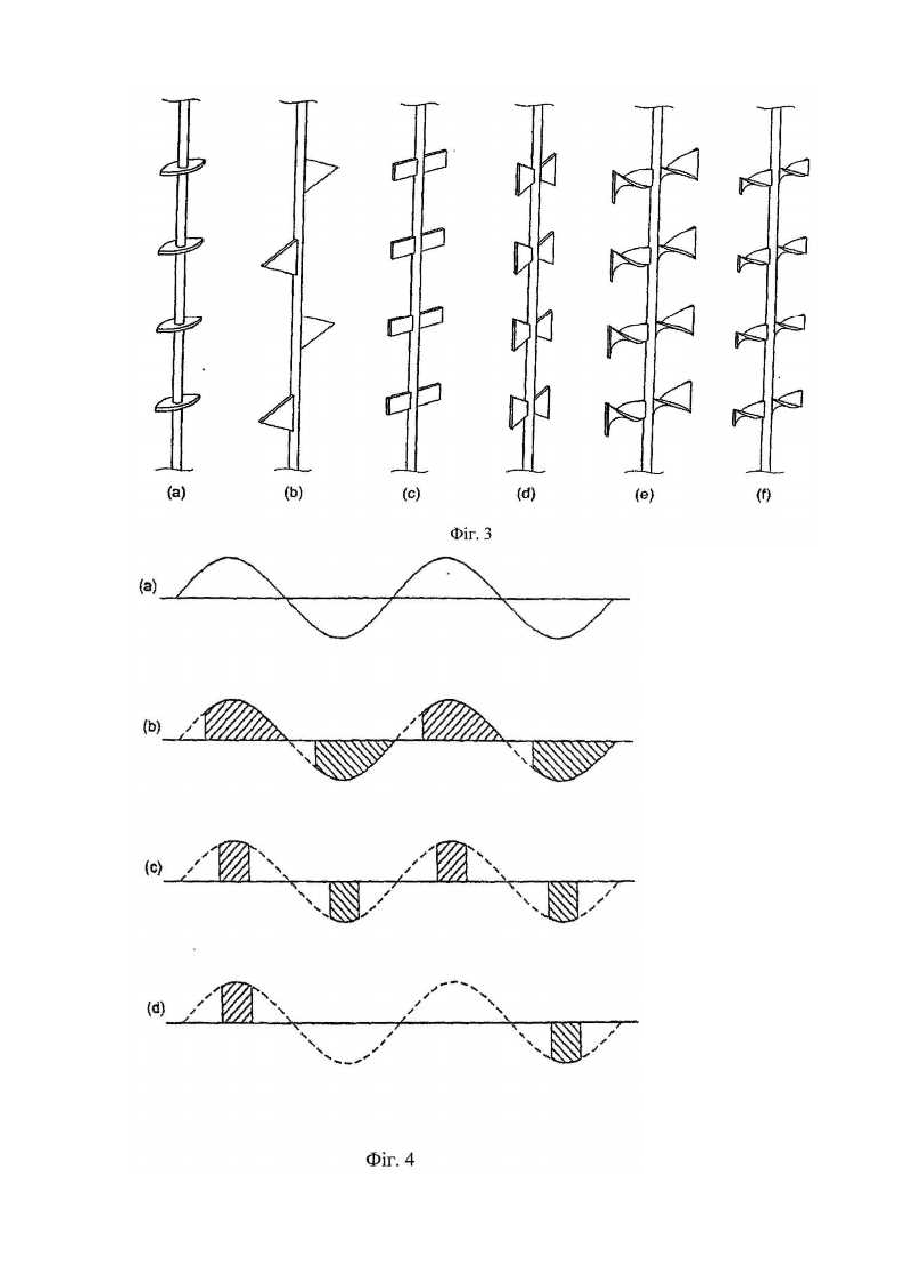 (a) (b) (c) (d) (e) (f)

Фіг. 3

(a)

(b)

(c)

(d)

Фіг. 4